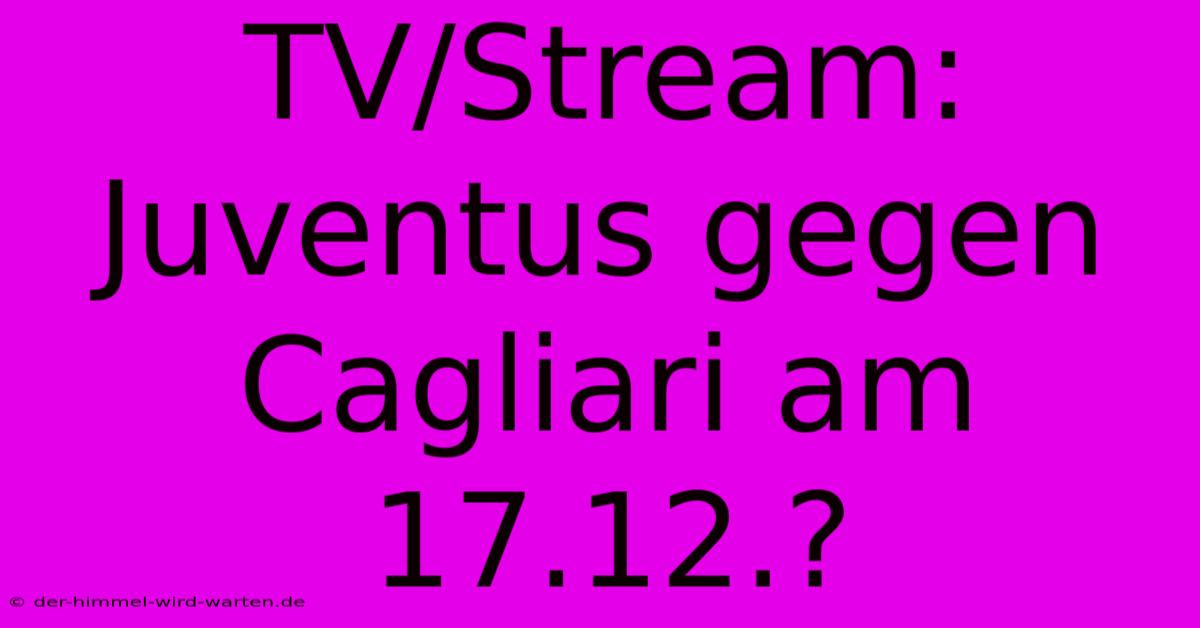 TV/Stream: Juventus gegen Cagliari am 17.12.?

© der-himmel-wird-warten.de